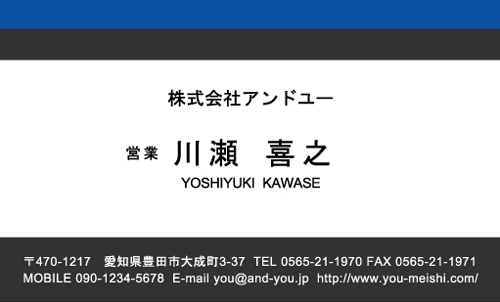 株式会社アンドユー

営業 川瀬 喜之
YOSHIYUKI KAWASE

〒470-1217 愛知県豊田市大成町3-37 TEL 0565-21-1970 FAX 0565-21-1971
MOBILE 090-1234-5678 E-mail you@and-you.jp http://www.you-meishi.com/